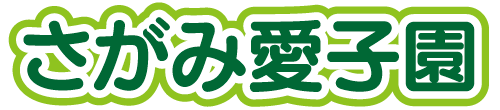 さがみ愛子園